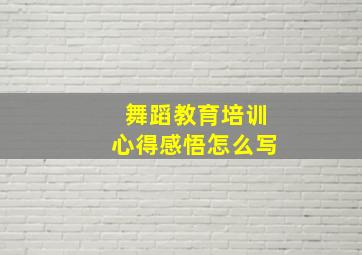 舞蹈教育培训
心得感悟怎么写